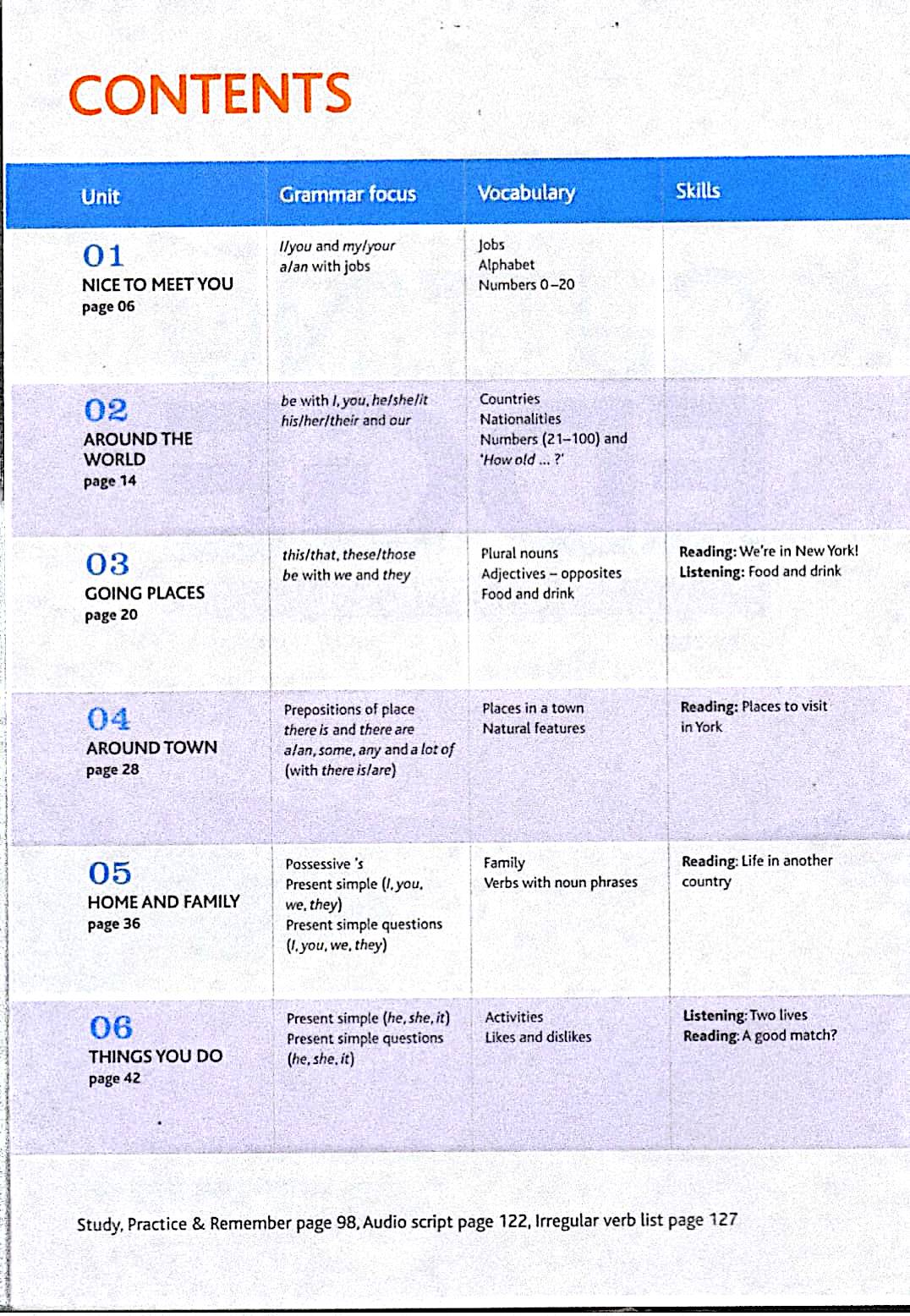 CONTENTS

| Unit | Grammar focus | Vocabulary | Skills |
|---|---|---|---|
| 01 NICE TO MEET YOU page 06 | I/you and my/your a/an with jobs | Jobs Alphabet Numbers 0–20 | |
| 02 AROUND THE WORLD page 14 | be with I, you, he/she/it his/her/their and our | Countries Nationalities Numbers (21–100) and 'How old ... ?' | |
| 03 GOING PLACES page 20 | this/that, these/those be with we and they | Plural nouns Adjectives – opposites Food and drink | Reading: We're in New York! Listening: Food and drink |
| 04 AROUND TOWN page 28 | Prepositions of place there is and there are a/an, some, any and a lot of (with there is/are) | Places in a town Natural features | Reading: Places to visit in York |
| 05 HOME AND FAMILY page 36 | Possessive 's Present simple (I, you, we, they) Present simple questions (I, you, we, they) | Family Verbs with noun phrases | Reading: Life in another country |
| 06 THINGS YOU DO page 42 | Present simple (he, she, it) Present simple questions (he, she, it) | Activities Likes and dislikes | Listening: Two lives Reading: A good match? |

Study, Practice & Remember page 98, Audio script page 122, Irregular verb list page 127